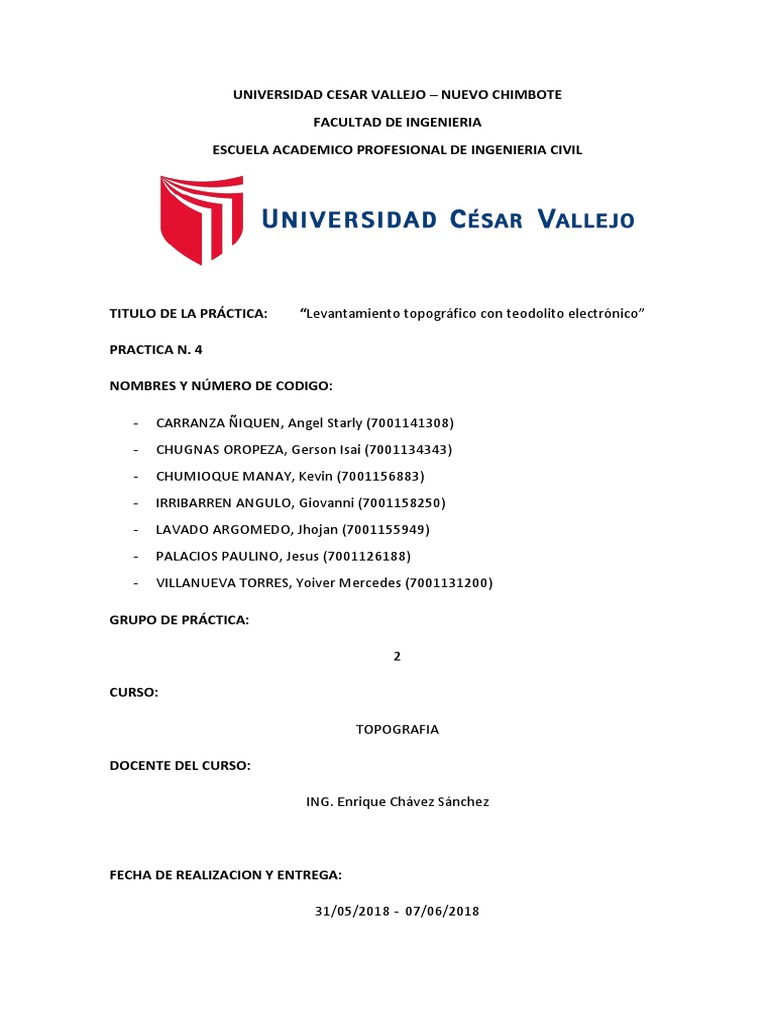 UNIVERSIDAD CESAR VALLEJO – NUEVO CHIMBOTE

FACULTAD DE INGENIERIA

ESCUELA ACADEMICO PROFESIONAL DE INGENIERIA CIVIL

UNIVERSIDAD CÉSAR VALLEJO

TITULO DE LA PRÁCTICA: “Levantamiento topográfico con teodolito electrónico”

PRACTICA N. 4

NOMBRES Y NÚMERO DE CODIGO:

- CARRANZA ÑIQUEN, Angel Starly (7001141308)
- CHUGNAS OROPEZA, Gerson Isai (7001134343)
- CHUMIOQUE MANAY, Kevin (7001156883)
- IRRIBARREN ANGULO, Giovanni (7001158250)
- LAVADO ARGOMEDO, Jhojan (7001155949)
- PALACIOS PAULINO, Jesus (7001126188)
- VILLANUEVA TORRES, Yoiver Mercedes (7001131200)

GRUPO DE PRÁCTICA:

2

CURSO:

TOPOGRAFIA

DOCENTE DEL CURSO:

ING. Enrique Chávez Sánchez

FECHA DE REALIZACION Y ENTREGA:

31/05/2018 - 07/06/2018